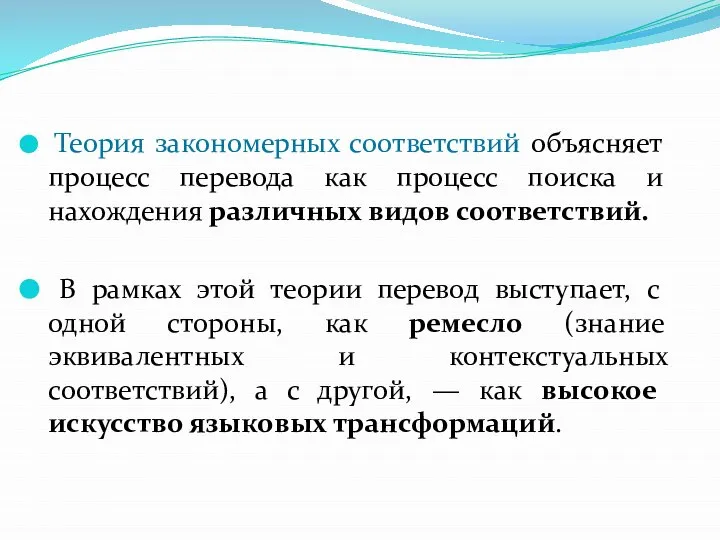 Теория закономерных соответствий объясняет процесс перевода как процесс поиска и нахождения различных видов соответствий.

В рамках этой теории перевод выступает, с одной стороны, как ремесло (знание эквивалентных и контекстуальных соответствий), а с другой, — как высокое искусство языковых трансформаций.